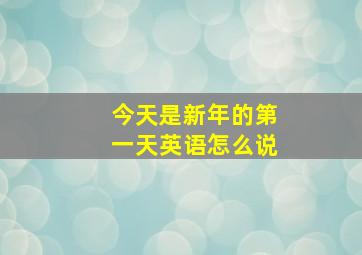 今天是新年的第一天英语怎么说